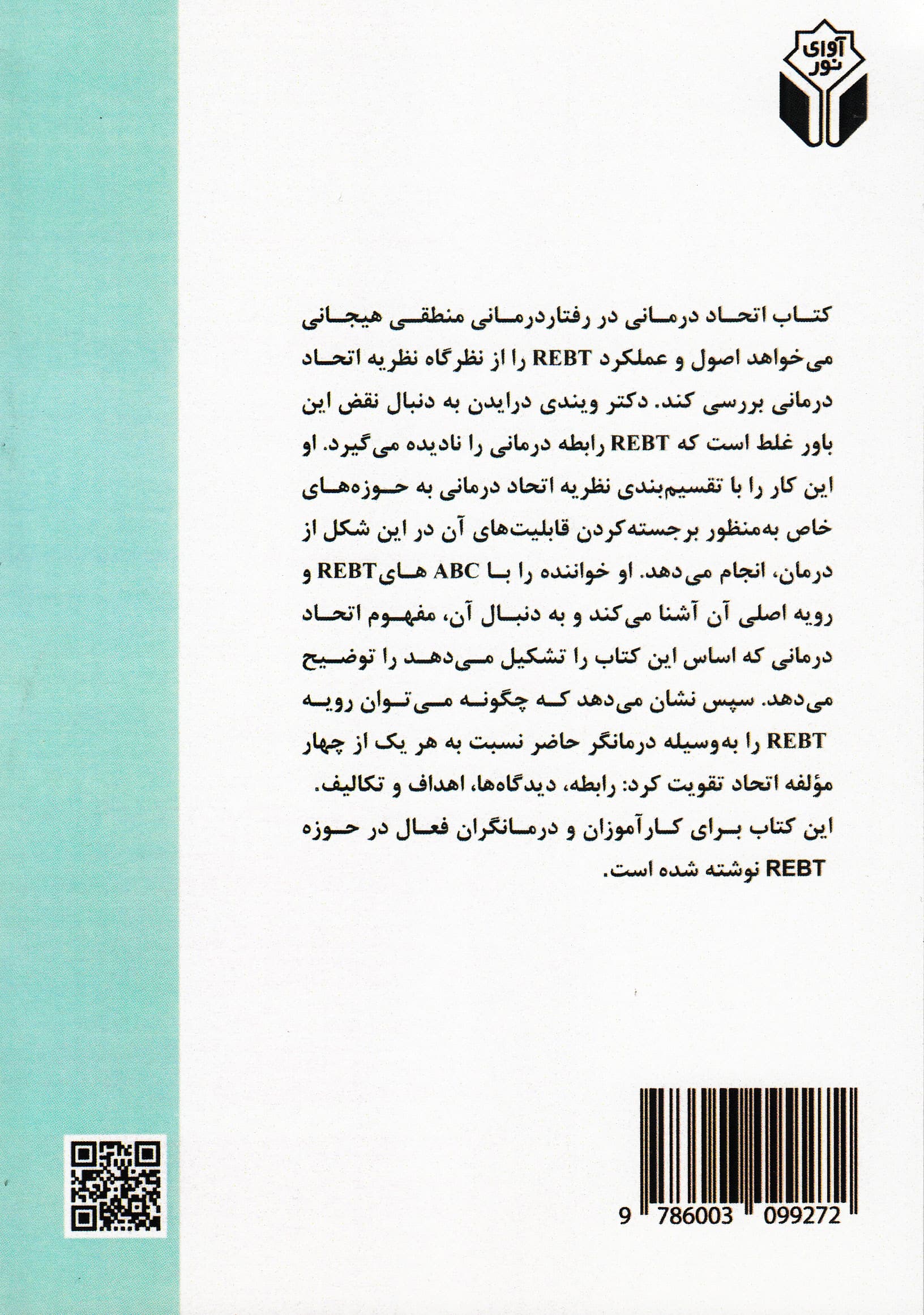 آوای نور

کتاب اتحاد درمانی در رفتاردرمانی منطقی هیجانی می‌خواهد اصول و عملکرد REBT را از نظرگاه نظریه اتحاد درمانی بررسی کند. دکتر ویندی درایدن به دنبال نقض این باور غلط است که REBT رابطه درمانی را نادیده می‌گیرد. او این کار را با تقسیم‌بندی نظریه اتحاد درمانی به حوزه‌های خاص به‌منظور برجسته‌کردن قابلیت‌های آن در این شکل از درمان، انجام می‌دهد. او خواننده را با ABC های REBT و رویه اصلی آن آشنا می‌کند و به دنبال آن، مفهوم اتحاد درمانی که اساس این کتاب را تشکیل می‌دهد را توضیح می‌دهد. سپس نشان می‌دهد که چگونه می‌توان رویه REBT را به‌وسیله درمانگر حاضر نسبت به هر یک از چهار مؤلفه اتحاد تقویت کرد: رابطه، دیدگاه‌ها، اهداف و تکالیف.
این کتاب برای کارآموزان و درمانگران فعال در حوزه REBT نوشته شده است.

9 786003 099272